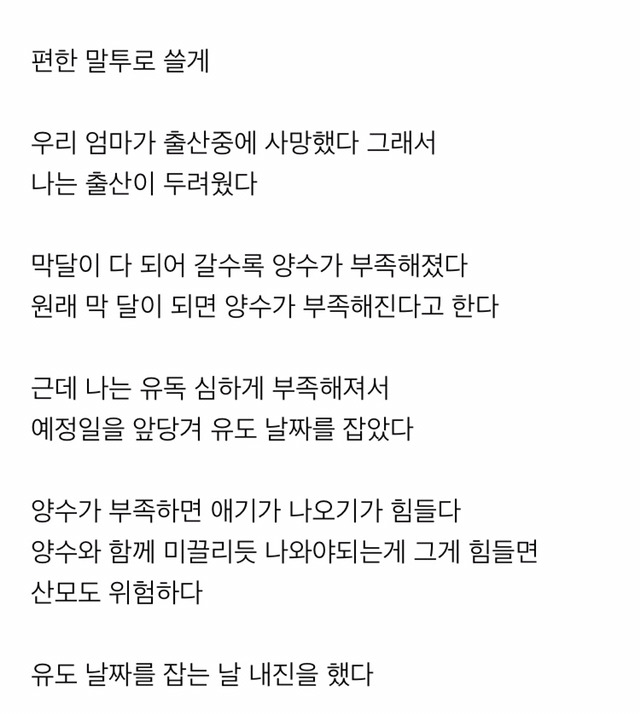 편한 말투로 쓸게

우리 엄마가 출산중에 사망했다 그래서
나는 출산이 두려웠다

막달이 다 되어 갈수록 양수가 부족해졌다
원래 막 달이 되면 양수가 부족해진다고 한다

근데 나는 유독 심하게 부족해져서
예정일을 앞당겨 유도 날짜를 잡았다

양수가 부족하면 애기가 나오기가 힘들다
양수와 함께 미끌리듯 나와야되는게 그게 힘들면
산모도 위험하다

유도 날짜를 잡는 날 내진을 했다